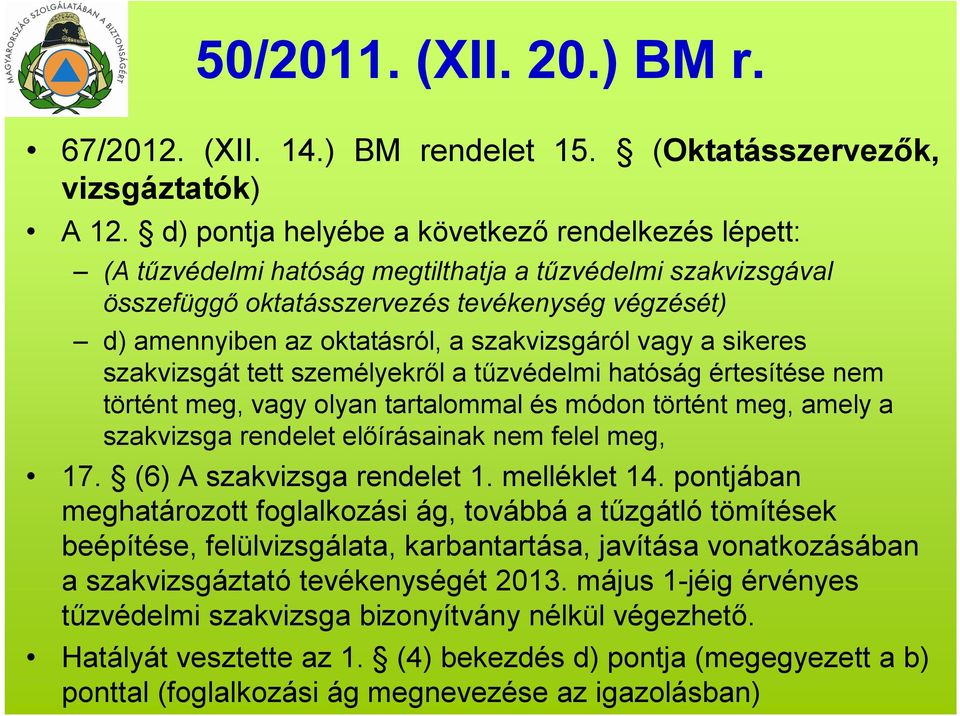 MAGYARORSZÁG SZOLGÁLATÁBAN A BIZTONSÁGÉRT

50/2011. (XII. 20.) BM r.

• 67/2012. (XII. 14.) BM rendelet 15. § (Oktatásszervezők, vizsgáztatók)

• A 12. § d) pontja helyébe a következő rendelkezés lépett:

– (A tűzvédelmi hatóság megtilthatja a tűzvédelmi szakvizsgával összefüggő oktatásszervezés tevékenység végzését)

– d) amennyiben az oktatásról, a szakvizsgáról vagy a sikeres szakvizsgát tett személyekről a tűzvédelmi hatóság értesítése nem történt meg, vagy olyan tartalommal és módon történt meg, amely a szakvizsga rendelet előírásainak nem felel meg,

• 17. § (6) A szakvizsga rendelet 1. melléklet 14. pontjában meghatározott foglalkozási ág, továbbá a tűzgátló tömítések beépítése, felülvizsgálata, karbantartása, javítása vonatkozásában a szakvizsgáztató tevékenységét 2013. május 1-jéig érvényes tűzvédelmi szakvizsga bizonyítvány nélkül végezhető.

• Hatályát vesztette az 1. § (4) bekezdés d) pontja (megegyezett a b) ponttal (foglalkozási ág megnevezése az igazolásban)